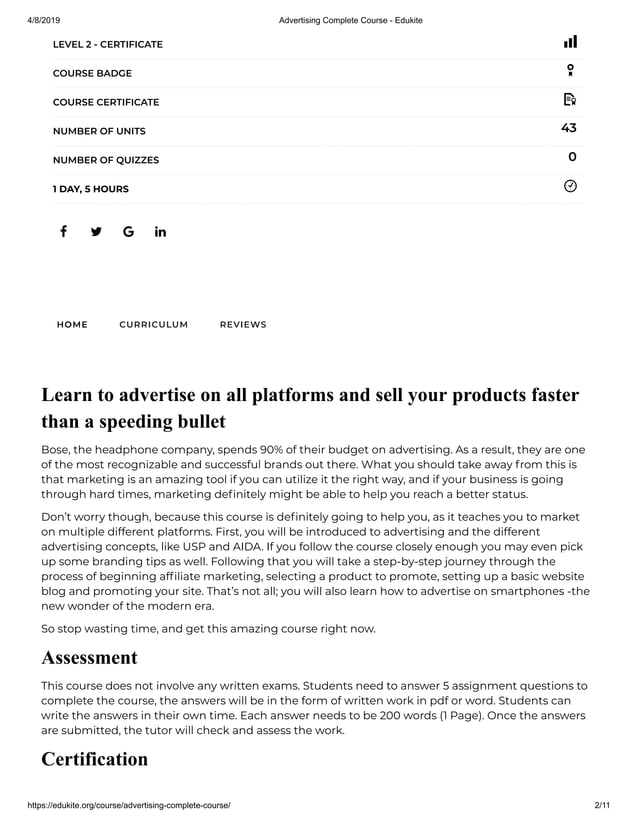 4/8/2019 Advertising Complete Course - Edukite

LEVEL 2 - CERTIFICATE

COURSE BADGE

COURSE CERTIFICATE

NUMBER OF UNITS 43

NUMBER OF QUIZZES 0

1 DAY, 5 HOURS

f G in

HOME CURRICULUM REVIEWS

Learn to advertise on all platforms and sell your products faster than a speeding bullet

Bose, the headphone company, spends 90% of their budget on advertising. As a result, they are one of the most recognizable and successful brands out there. What you should take away from this is that marketing is an amazing tool if you can utilize it the right way, and if your business is going through hard times, marketing definitely might be able to help you reach a better status.

Don't worry though, because this course is definitely going to help you, as it teaches you to market on multiple different platforms. First, you will be introduced to advertising and the different advertising concepts, like USP and AIDA. If you follow the course closely enough you may even pick up some branding tips as well. Following that you will take a step-by-step journey through the process of beginning affiliate marketing, selecting a product to promote, setting up a basic website blog and promoting your site. That's not all; you will also learn how to advertise on smartphones -the new wonder of the modern era.

So stop wasting time, and get this amazing course right now.

Assessment

This course does not involve any written exams. Students need to answer 5 assignment questions to complete the course, the answers will be in the form of written work in pdf or word. Students can write the answers in their own time. Each answer needs to be 200 words (1 Page). Once the answers are submitted, the tutor will check and assess the work.

Certification

https://edukite.org/course/advertising-complete-course/ 2/11